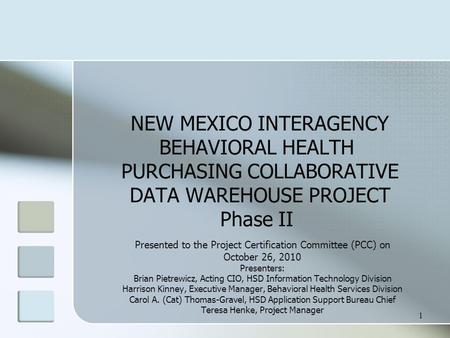 NEW MEXICO INTERAGENCY BEHAVIORAL HEALTH PURCHASING COLLABORATIVE DATA WAREHOUSE PROJECT Phase II

Presented to the Project Certification Committee (PCC) on October 26, 2010

Presenters:
Brian Pietrewicz, Acting CIO, HSD Information Technology Division
Harrison Kinney, Executive Manager, Behavioral Health Services Division
Carol A. (Cat) Thomas-Gravel, HSD Application Support Bureau Chief
Teresa Henke, Project Manager

1